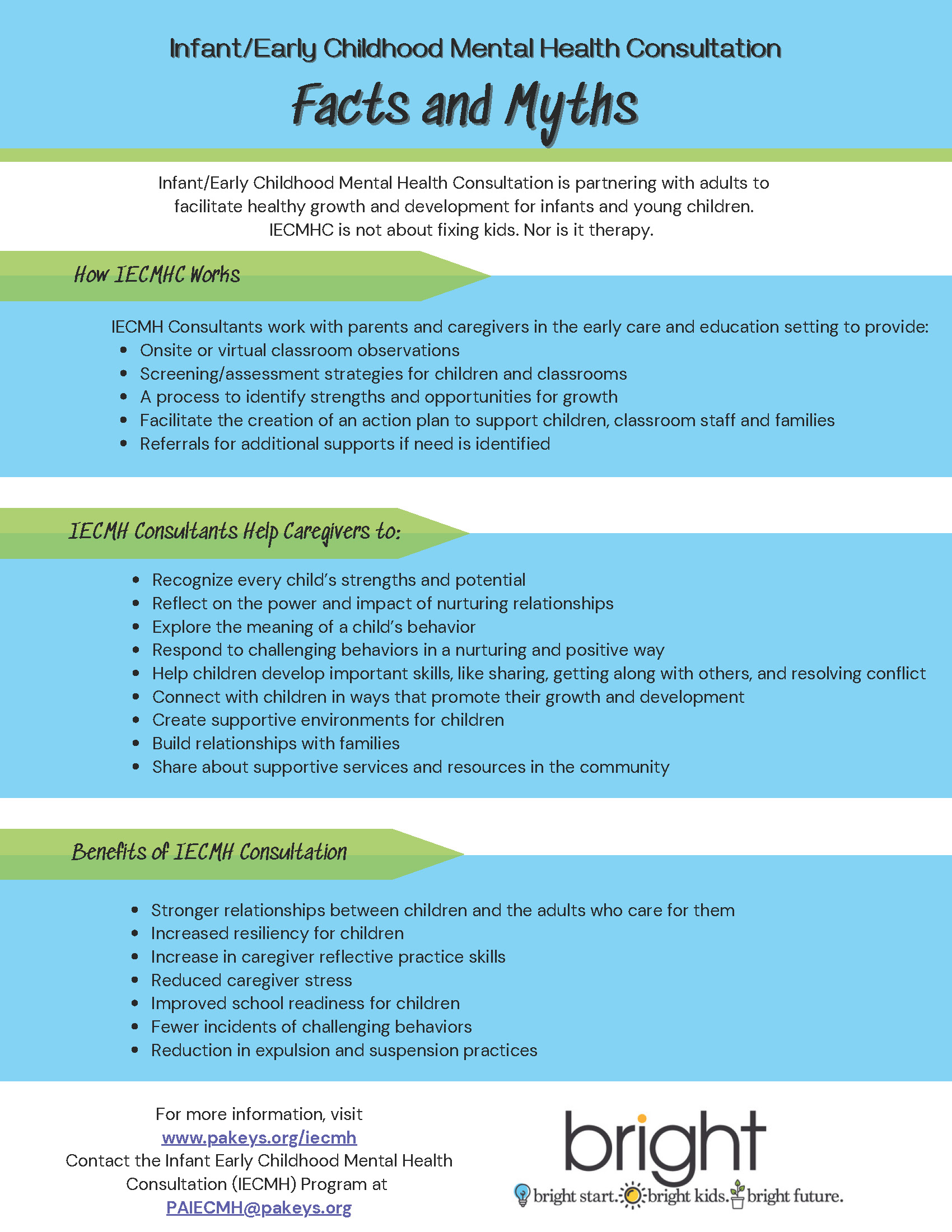 Infant/Early Childhood Mental Health Consultation

Facts and Myths

Infant/Early Childhood Mental Health Consultation is partnering with adults to facilitate healthy growth and development for infants and young children. IECMHC is not about fixing kids. Nor is it therapy.

How IECMHC Works

IECMH Consultants work with parents and caregivers in the early care and education setting to provide:
- Onsite or virtual classroom observations
- Screening/assessment strategies for children and classrooms
- A process to identify strengths and opportunities for growth
- Facilitate the creation of an action plan to support children, classroom staff and families
- Referrals for additional supports if need is identified

IECMH Consultants Help Caregivers to:

- Recognize every child's strengths and potential
- Reflect on the power and impact of nurturing relationships
- Explore the meaning of a child's behavior
- Respond to challenging behaviors in a nurturing and positive way
- Help children develop important skills, like sharing, getting along with others, and resolving conflict
- Connect with children in ways that promote their growth and development
- Create supportive environments for children
- Build relationships with families
- Share about supportive services and resources in the community

Benefits of IECMH Consultation

- Stronger relationships between children and the adults who care for them
- Increased resiliency for children
- Increase in caregiver reflective practice skills
- Reduced caregiver stress
- Improved school readiness for children
- Fewer incidents of challenging behaviors
- Reduction in expulsion and suspension practices

For more information, visit
www.pakeys.org/iecmh
Contact the Infant Early Childhood Mental Health Consultation (IECMH) Program at
PAIECMH@pakeys.org

bright
bright start. bright kids. bright future.